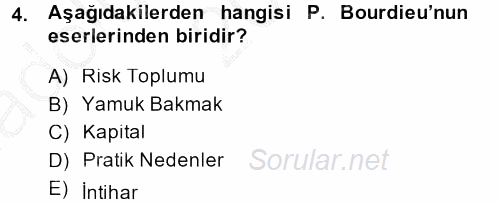 4. Aşağıdakilerden hangisi P. Bourdieu'nun eserlerinden biridir?

A) Risk Toplumu
B) Yamuk Bakmak
C) Kapital
D) Pratik Nedenler
E) İntihar

Sorular.net